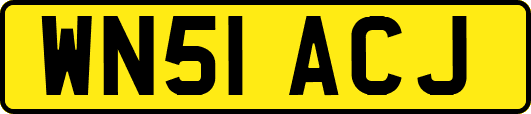 WN51 ACJ